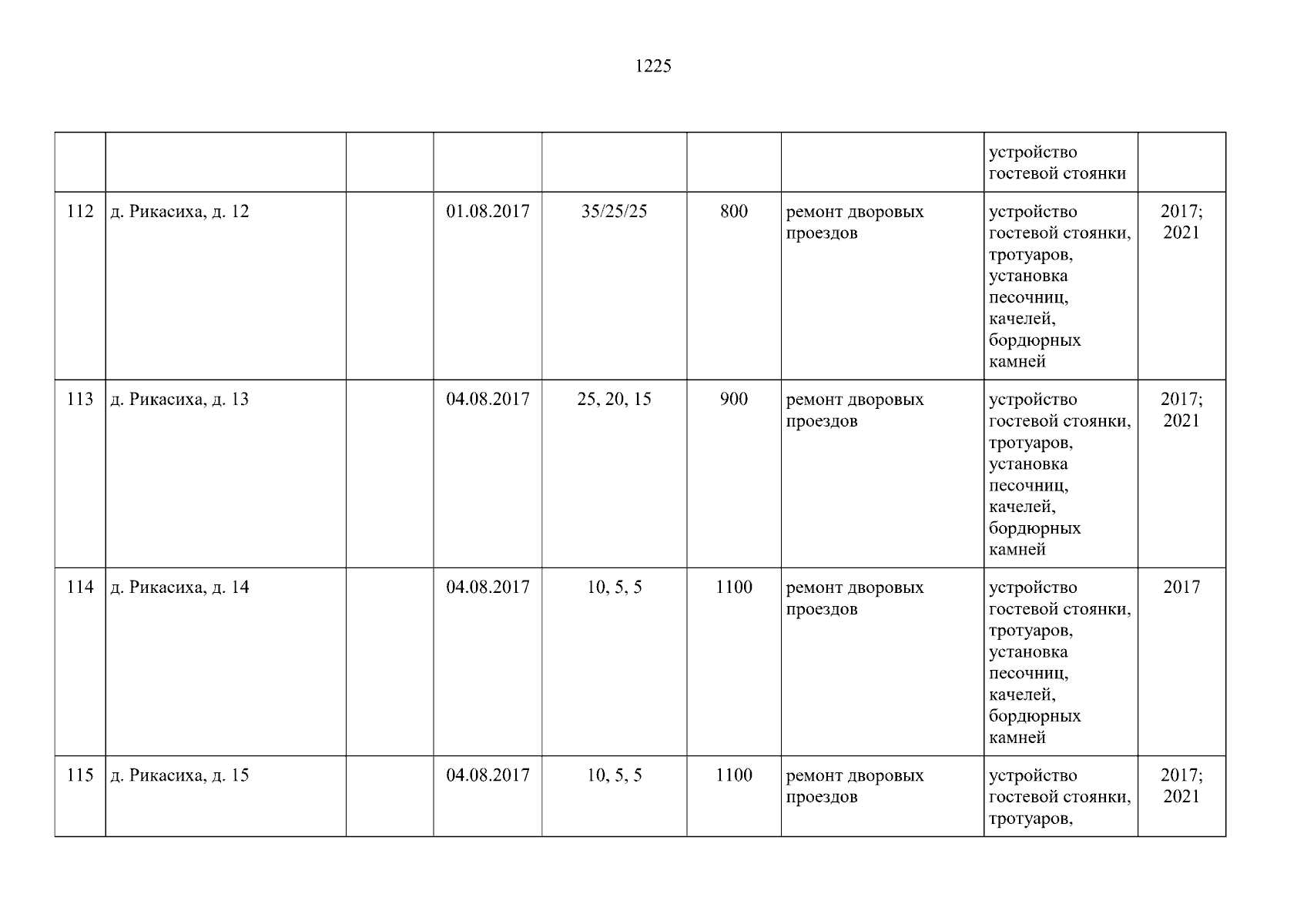 1225

|  |  |  |  |  |  |  |  |  |
|---|---|---|---|---|---|---|---|---|
|  |  |  |  |  |  |  | устройство гостевой стоянки |  |
| 112 | д. Рикасиха, д. 12 |  | 01.08.2017 | 35/25/25 | 800 | ремонт дворовых проездов | устройство гостевой стоянки, тротуаров, установка песочниц, качелей, бордюрных камней | 2017; 2021 |
| 113 | д. Рикасиха, д. 13 |  | 04.08.2017 | 25, 20, 15 | 900 | ремонт дворовых проездов | устройство гостевой стоянки, тротуаров, установка песочниц, качелей, бордюрных камней | 2017; 2021 |
| 114 | д. Рикасиха, д. 14 |  | 04.08.2017 | 10, 5, 5 | 1100 | ремонт дворовых проездов | устройство гостевой стоянки, тротуаров, установка песочниц, качелей, бордюрных камней | 2017 |
| 115 | д. Рикасиха, д. 15 |  | 04.08.2017 | 10, 5, 5 | 1100 | ремонт дворовых проездов | устройство гостевой стоянки, тротуаров, | 2017; 2021 |